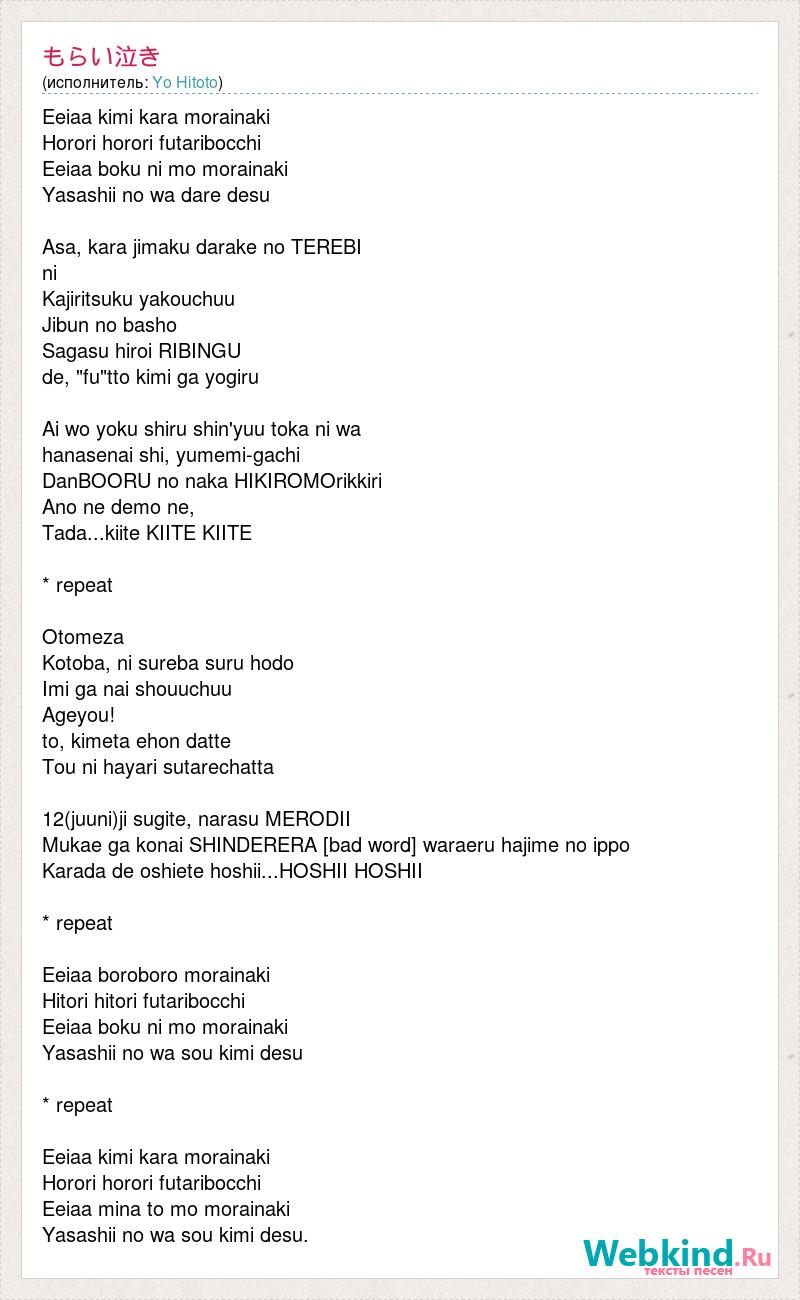 もらい泣き
(исполнитель: Yo Hitoto)

Eeiaa kimi kara morainaki
Horori horori futaribocchi
Eeiaa boku ni mo morainaki
Yasashii no wa dare desu

Asa, kara jimaku darake no TEREBI ni
Kajiritsuku yakouchuu
Jibun no basho
Sagasu hiroi RIBINGU
de, "fu"tto kimi ga yogiru

Ai wo yoku shiru shin'yuu toka ni wa
hanasenai shi, yumemi-gachi
DanBOORU no naka HIKIROMOrikkiri
Ano ne demo ne,
Tada...kiite KIITE KIITE

* repeat

Otomeza
Kotoba, ni sureba suru hodo
Imi ga nai shouuchuu
Ageyou!
to, kimeta ehon datte
Tou ni hayari sutarechatta

12(juuni)ji sugite, narasu MERODII
Mukae ga konai SHINDERERA [bad word] waraeru hajime no ippo
Karada de oshiete hoshii...HOSHII HOSHII

* repeat

Eeiaa boroboro morainaki
Hitori hitori futaribocchi
Eeiaa boku ni mo morainaki
Yasashii no wa sou kimi desu

* repeat

Eeiaa kimi kara morainaki
Horori horori futaribocchi
Eeiaa mina to mo morainaki
Yasashii no wa sou kimi desu.

Webkind.Ru
тексты песен